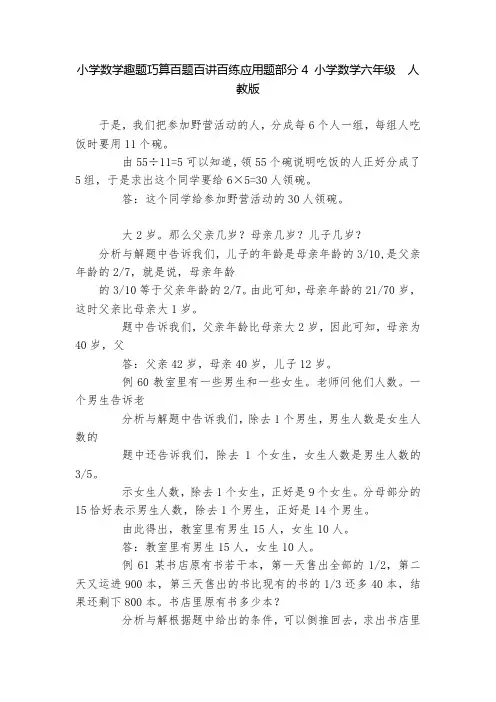 小学数学趣题巧算百题百讲百练应用题部分 4 小学数学六年级 人教版

于是，我们把参加野营活动的人，分成每 6 个人一组，每组人吃饭时要用 11 个碗。

由 55÷11=5 可以知道，领 55 个碗说明吃饭的人正好分成了 5 组，于是求出这个同学要给 6×5=30 人领碗。

答：这个同学给参加野营活动的 30 人领碗。

大 2 岁。那么父亲几岁？母亲几岁？儿子几岁？

分析与解题中告诉我们，儿子的年龄是母亲年龄的 3/10，是父亲年龄的 2/7，就是说，母亲年龄

的 3/10 等于父亲年龄的 2/7。由此可知，母亲年龄的 21/70 岁，这时父亲比母亲大 1 岁。

题中告诉我们，父亲年龄比母亲大 2 岁，因此可知，母亲为 40 岁，父

答：父亲 42 岁，母亲 40 岁，儿子 12 岁。

例 60 教室里有一些男生和一些女生。老师问他们人数。一个男生告诉老

分析与解题中告诉我们，除去 1 个男生，男生人数是女生人数的

题中还告诉我们，除去 1 个女生，女生人数是男生人数的 3/5。

示女生人数，除去 1 个女生，正好是 9 个女生。分母部分的 15 恰好表示男生人数，除去 1 个男生，正好是 14 个男生。

由此得出，教室里有男生 15 人，女生 10 人。

答：教室里有男生 15 人，女生 10 人。

例 61 某书店原有书若干本，第一天售出全部的 1/2，第二天又运进 900 本，第三天售出的书比现有的书的 1/3 还多 40 本，结果还剩下 800 本。书店里原有书多少本？

分析与解根据题中给出的条件，可以倒推回去，求出书店里